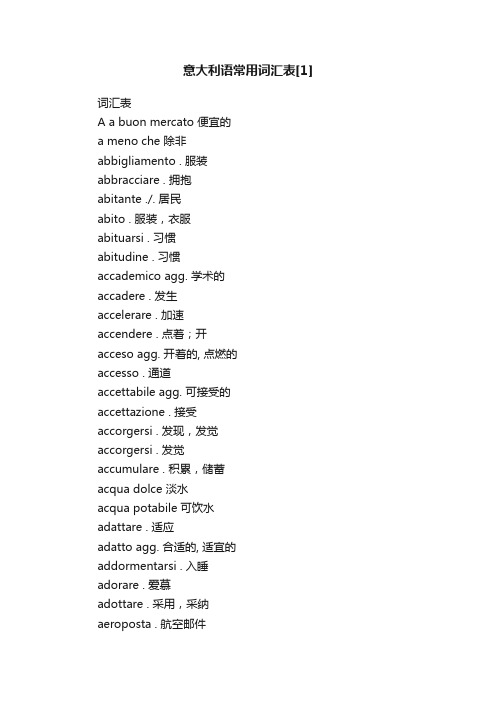 意大利语常用词汇表[1]

词汇表
A a buon mercato 便宜的
a meno che 除非
abbigliamento . 服装
abbracciare . 拥抱
abitante ./. 居民
abito . 服装，衣服
abituarsi . 习惯
abitudine . 习惯
accademico agg. 学术的
accadere . 发生
accelerare . 加速
accendere . 点着；开
acceso agg. 开着的, 点燃的
accesso . 通道
accettabile agg. 可接受的
accettazione . 接受
accorgersi . 发现，发觉
accorgersi . 发觉
accumulare . 积累，储蓄
acqua dolce 淡水
acqua potabile 可饮水
adattare . 适应
adatto agg. 合适的, 适宜的
addormentarsi . 入睡
adorare . 爱慕
adottare . 采用，采纳
aeroposta . 航空邮件